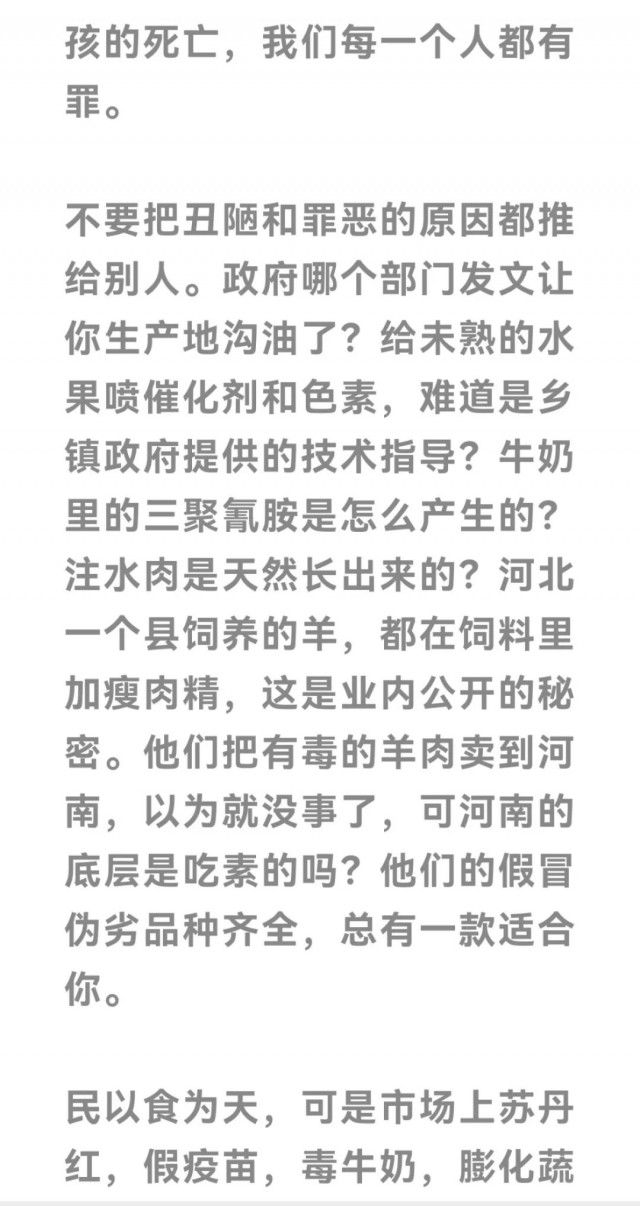 孩的死亡，我们每一个人都有罪。

不要把丑陋和罪恶的原因都推给别人。政府哪个部门发文让你生产地沟油了？给未熟的水果喷催化剂和色素，难道是乡镇政府提供的技术指导？牛奶里的三聚氰胺是怎么产生的？注水肉是天然长出来的？河北一个县饲养的羊，都在饲料里加瘦肉精，这是业内公开的秘密。他们把有毒的羊肉卖到河南，以为就没事了，可河南的底层是吃素的吗？他们的假冒伪劣品种齐全，总有一款适合你。

民以食为天，可是市场上苏丹红，假疫苗，毒牛奶，膨化蔬